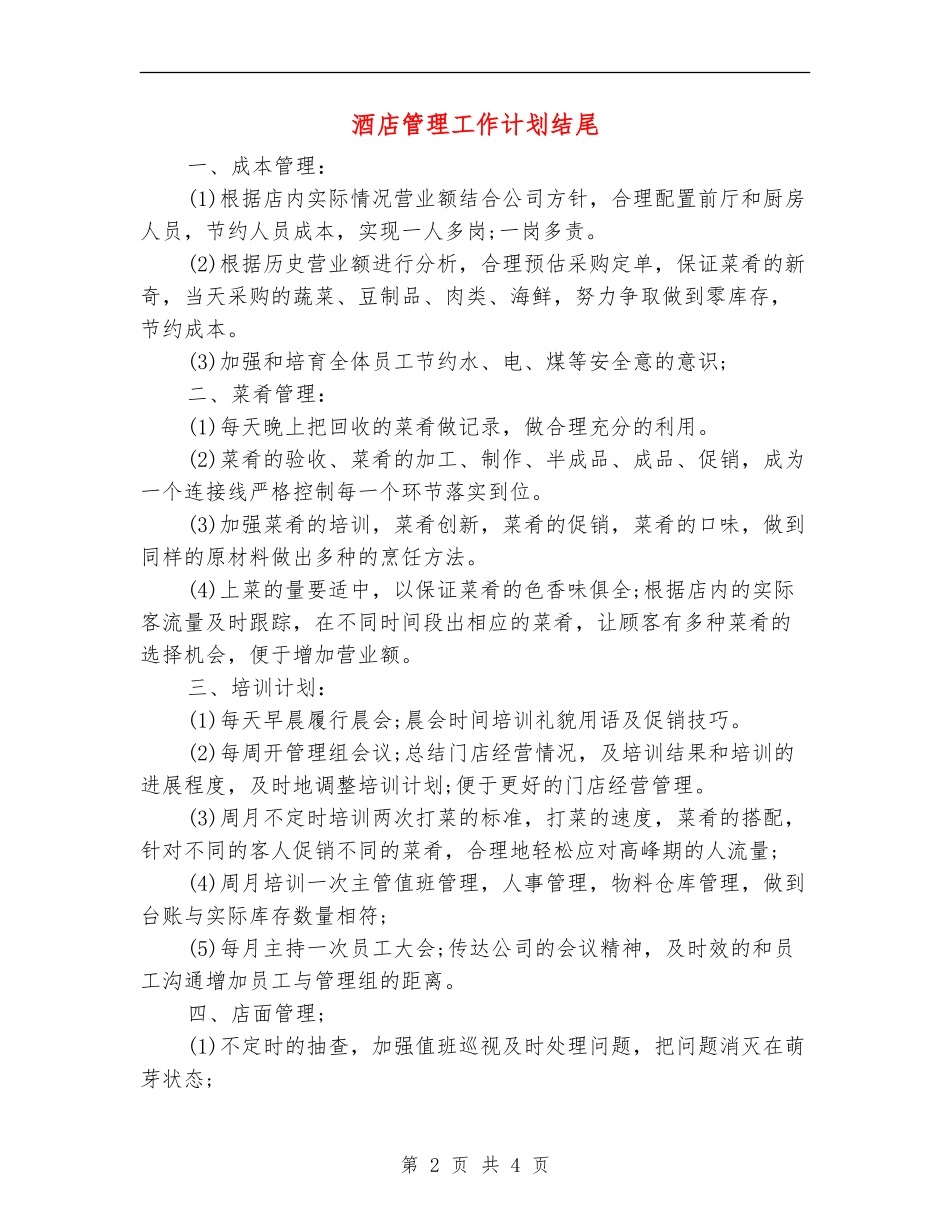 酒店管理工作计划结尾

一、成本管理：

(1)根据店内实际情况营业额结合公司方针，合理配置前厅和厨房人员，节约人员成本，实现一人多岗;一岗多责。

(2)根据历史营业额进行分析，合理预估采购定单，保证菜肴的新奇，当天采购的蔬菜、豆制品、肉类、海鲜，努力争取做到零库存，节约成本。

(3)加强和培育全体员工节约水、电、煤等安全意的意识;

二、菜肴管理：

(1)每天晚上把回收的菜肴做记录，做合理充分的利用。

(2)菜肴的验收、菜肴的加工、制作、半成品、成品、促销，成为一个连接线严格控制每一个环节落实到位。

(3)加强菜肴的培训，菜肴创新，菜肴的促销，菜肴的口味，做到同样的原材料做出多种的烹饪方法。

(4)上菜的量要适中，以保证菜肴的色香味俱全;根据店内的实际客流量及时跟踪，在不同时间段出相应的菜肴，让顾客有多种菜肴的选择机会，便于增加营业额。

三、培训计划：

(1)每天早晨履行晨会;晨会时间培训礼貌用语及促销技巧。

(2)每周开管理组会议;总结门店经营情况，及培训结果和培训的进展程度，及时地调整培训计划;便于更好的门店经营管理。

(3)周月不定时培训两次打菜的标准，打菜的速度，菜肴的搭配，针对不同的客人促销不同的菜肴，合理地轻松应对高峰期的人流量;

(4)周月培训一次主管值班管理，人事管理，物料仓库管理，做到台账与实际库存数量相符;

(5)每月主持一次员工大会;传达公司的会议精神，及时效的和员工沟通增加员工与管理组的距离。

四、店面管理;

(1)不定时的抽查，加强值班巡视及时处理问题，把问题消灭在萌芽状态;

第 2 页 共 4 页